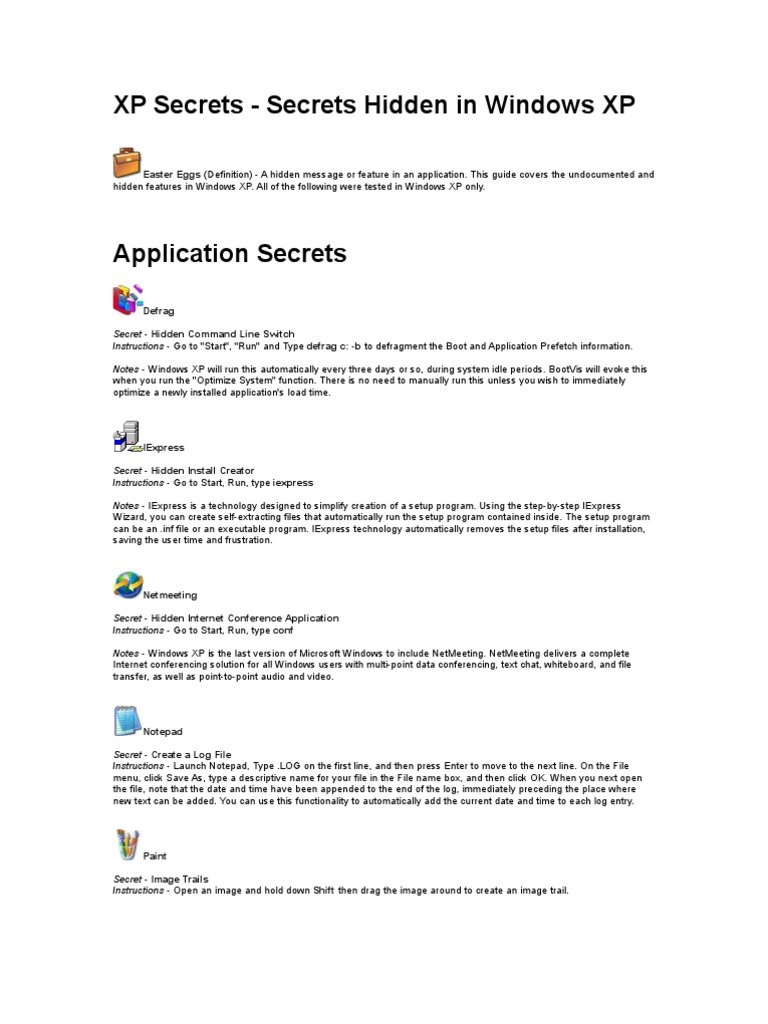 XP Secrets - Secrets Hidden in Windows XP

Easter Eggs (Definition) - A hidden message or feature in an application. This guide covers the undocumented and hidden features in Windows XP. All of the following were tested in Windows XP only.

Application Secrets

Defrag

Secret - Hidden Command Line Switch
Instructions - Go to "Start", "Run" and Type defrag c: -b to defragment the Boot and Application Prefetch information.

Notes - Windows XP will run this automatically every three days or so, during system idle periods. BootVis will evoke this when you run the "Optimize System" function. There is no need to manually run this unless you wish to immediately optimize a newly installed application's load time.

IExpress

Secret - Hidden Install Creator
Instructions - Go to Start, Run, type iexpress

Notes - IExpress is a technology designed to simplify creation of a setup program. Using the step-by-step IExpress Wizard, you can create self-extracting files that automatically run the setup program contained inside. The setup program can be an .inf file or an executable program. IExpress technology automatically removes the setup files after installation, saving the user time and frustration.

Netmeeting

Secret - Hidden Internet Conference Application
Instructions - Go to Start, Run, type conf

Notes - Windows XP is the last version of Microsoft Windows to include NetMeeting. NetMeeting delivers a complete Internet conferencing solution for all Windows users with multi-point data conferencing, text chat, whiteboard, and file transfer, as well as point-to-point audio and video.

Notepad

Secret - Create a Log File
Instructions - Launch Notepad, Type .LOG on the first line, and then press Enter to move to the next line. On the File menu, click Save As, type a descriptive name for your file in the File name box, and then click OK. When you next open the file, note that the date and time have been appended to the end of the log, immediately preceding the place where new text can be added. You can use this functionality to automatically add the current date and time to each log entry.

Paint

Secret - Image Trails
Instructions - Open an image and hold down Shift then drag the image around to create an image trail.